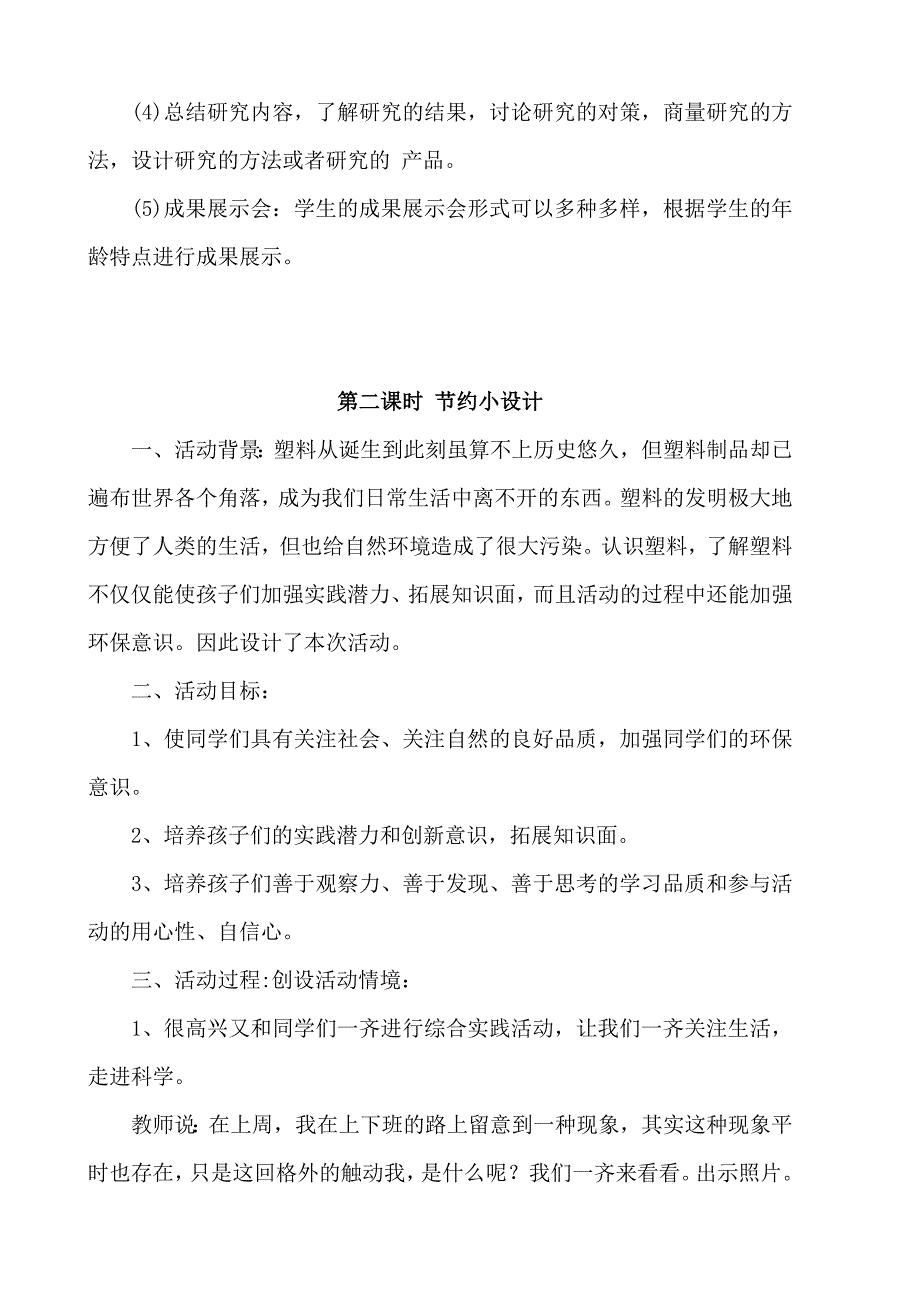 (4)总结研究内容，了解研究的结果，讨论研究的对策，商量研究的方法，设计研究的方法或者研究的 产品。

(5)成果展示会：学生的成果展示会形式可以多种多样，根据学生的年龄特点进行成果展示。

第二课时 节约小设计

一、活动背景:塑料从诞生到此刻虽算不上历史悠久，但塑料制品却已遍布世界各个角落，成为我们日常生活中离不开的东西。塑料的发明极大地方便了人类的生活，但也给自然环境造成了很大污染。认识塑料，了解塑料不仅仅能使孩子们加强实践潜力、拓展知识面，而且活动的过程中还能加强环保意识。因此设计了本次活动。

二、活动目标：

1、使同学们具有关注社会、关注自然的良好品质，加强同学们的环保意识。

2、培养孩子们的实践潜力和创新意识，拓展知识面。

3、培养孩子们善于观察力、善于发现、善于思考的学习品质和参与活动的用心性、自信心。

三、活动过程:创设活动情境：

1、很高兴又和同学们一齐进行综合实践活动，让我们一齐关注生活，走进科学。

教师说:在上周，我在上下班的路上留意到一种现象，其实这种现象平时也存在，只是这回格外的触动我，是什么呢？我们一齐来看看。出示照片。